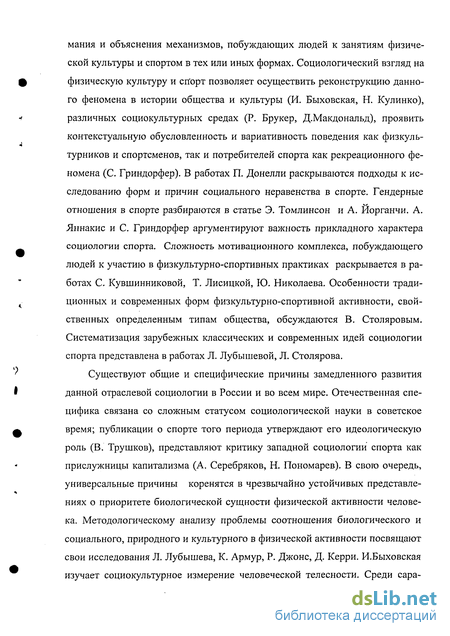 мания и объяснения механизмов, побуждающих людей к занятиям физической культуры и спортом в тех или иных формах. Социологический взгляд на физическую культуру и спорт позволяет осуществить реконструкцию данного феномена в истории общества и культуры (И. Быховская, Н. Кулинко), различных социокультурных средах (Р. Брукер, Д.Макдональд), проявить контекстуальную обусловленность и вариативность поведения как физкультурников и спортсменов, так и потребителей спорта как рекреационного феномена (С. Гриндорфер). В работах П. Донелли раскрываются подходы к исследованию форм и причин социального неравенства в спорте. Гендерные отношения в спорте разбираются в статье Э. Томлинсон и А. Йорганчи. А. Яннакис и С. Гриндорфер аргументируют важность прикладного характера социологии спорта. Сложность мотивационного комплекса, побуждающего людей к участию в физкультурно-спортивных практиках раскрывается в работах С. Кувшинниковой, Т. Лисицкой, Ю. Николаева. Особенности традиционных и современных форм физкультурно-спортивной активности, свойственных определенным типам общества, обсуждаются В. Столяровым. Систематизация зарубежных классических и современных идей социологии спорта представлена в работах Л. Лубышевой, Л. Столярова.

Существуют общие и специфические причины замедленного развития данной отраслевой социологии в России и во всем мире. Отечественная специфика связана со сложным статусом социологической науки в советское время; публикации о спорте того периода утверждают его идеологическую роль (В. Трушков), представляют критику западной социологии спорта как прислужницы капитализма (А. Серебряков, Н. Пономарев). В свою очередь, универсальные причины коренятся в чрезвычайно устойчивых представлениях о приоритете биологической сущности физической активности человека. Методологическому анализу проблемы соотношения биологического и социального, природного и культурного в физической активности посвящают свои исследования Л. Лубышева, К. Армур, Р. Джонс, Д. Керри. И.Быховская изучает социокультурное измерение человеческой телесности. Среди сара-

dsLib.net
библиотека диссертаций